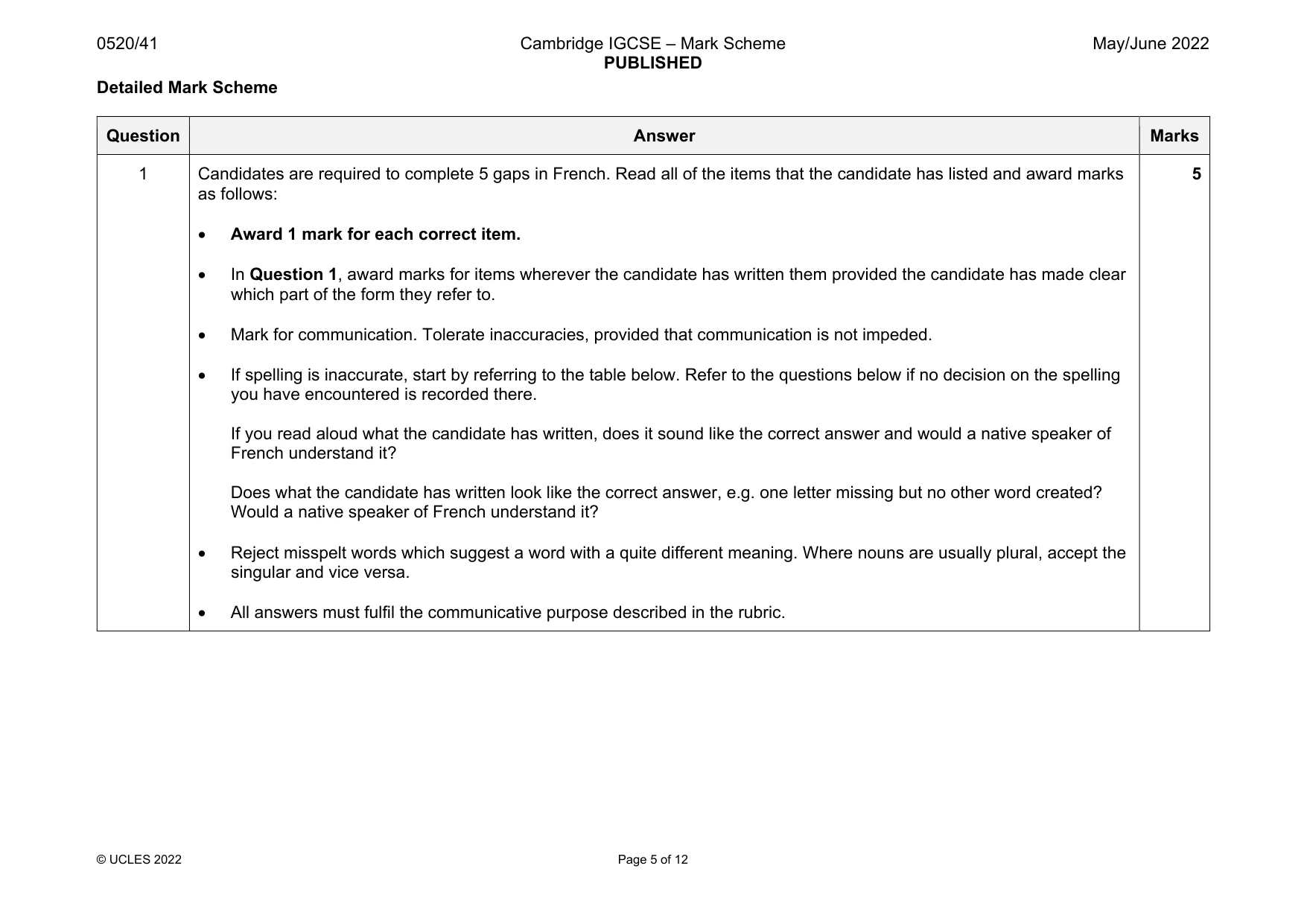 0520/41

Cambridge IGCSE – Mark Scheme
PUBLISHED

May/June 2022

Detailed Mark Scheme

| Question | Answer | Marks |
|---|---|---|
| 1 | Candidates are required to complete 5 gaps in French. Read all of the items that the candidate has listed and award marks as follows: • Award 1 mark for each correct item. • In Question 1, award marks for items wherever the candidate has written them provided the candidate has made clear which part of the form they refer to. • Mark for communication. Tolerate inaccuracies, provided that communication is not impeded. • If spelling is inaccurate, start by referring to the table below. Refer to the questions below if no decision on the spelling you have encountered is recorded there. If you read aloud what the candidate has written, does it sound like the correct answer and would a native speaker of French understand it? Does what the candidate has written look like the correct answer, e.g. one letter missing but no other word created? Would a native speaker of French understand it? • Reject misspelt words which suggest a word with a quite different meaning. Where nouns are usually plural, accept the singular and vice versa. • All answers must fulfil the communicative purpose described in the rubric. | 5 |

© UCLES 2022

Page 5 of 12